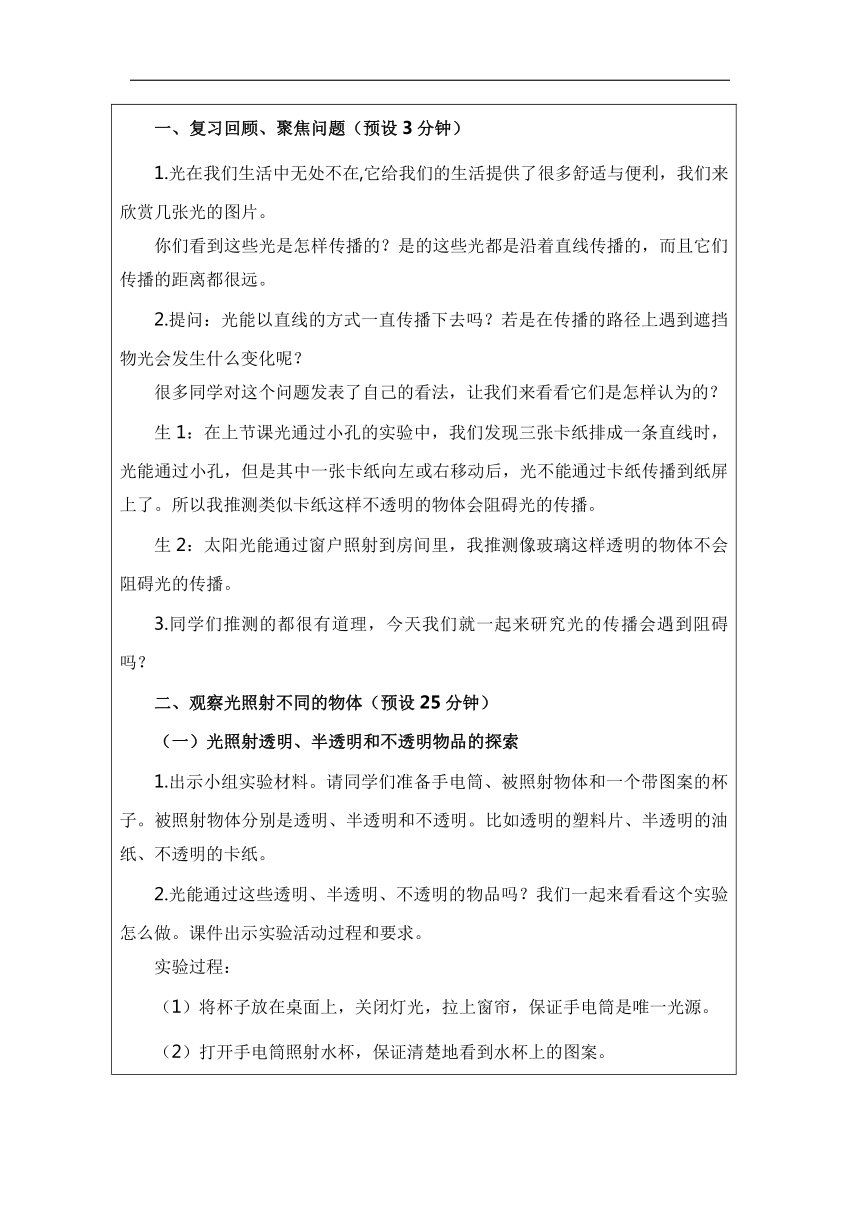 一、复习回顾、聚焦问题（预设 3 分钟）

1.光在我们生活中无处不在,它给我们的生活提供了很多舒适与便利，我们来欣赏几张光的图片。

你们看到这些光是怎样传播的？是的这些光都是沿着直线传播的，而且它们传播的距离都很远。

2.提问：光能以直线的方式一直传播下去吗？若是在传播的路径上遇到遮挡物光会发生什么变化呢？

很多同学对这个问题发表了自己的看法，让我们来看看它们是怎样认为的？

生 1：在上节课光通过小孔的实验中，我们发现三张卡纸排成一条直线时，光能通过小孔，但是其中一张卡纸向左或右移动后，光不能通过卡纸传播到纸屏上了。所以我推测类似卡纸这样不透明的物体会阻碍光的传播。

生 2：太阳光能通过窗户照射到房间里，我推测像玻璃这样透明的物体不会阻碍光的传播。

3.同学们推测的都很有道理，今天我们就一起来研究光的传播会遇到阻碍吗？

二、观察光照射不同的物体（预设 25 分钟）

（一）光照射透明、半透明和不透明物品的探索

1.出示小组实验材料。请同学们准备手电筒、被照射物体和一个带图案的杯子。被照射物体分别是透明、半透明和不透明。比如透明的塑料片、半透明的油纸、不透明的卡纸。

2.光能通过这些透明、半透明、不透明的物品吗？我们一起来看看这个实验怎么做。课件出示实验活动过程和要求。

实验过程：

（1）将杯子放在桌面上，关闭灯光，拉上窗帘，保证手电筒是唯一光源。

（2）打开手电筒照射水杯，保证清楚地看到水杯上的图案。